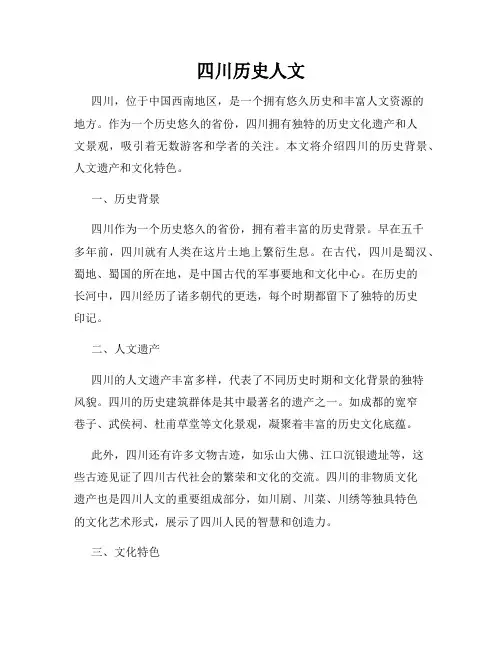 四川历史人文

四川，位于中国西南地区，是一个拥有悠久历史和丰富人文资源的地方。作为一个历史悠久的省份，四川拥有独特的历史文化遗产和人文景观，吸引着无数游客和学者的关注。本文将介绍四川的历史背景、人文遗产和文化特色。

一、历史背景

四川作为一个历史悠久的省份，拥有着丰富的历史背景。早在五千多年前，四川就有人类在这片土地上繁衍生息。在古代，四川是蜀汉、蜀地、蜀国的所在地，是中国古代的军事要地和文化中心。在历史的长河中，四川经历了诸多朝代的更迭，每个时期都留下了独特的历史印记。

二、人文遗产

四川的人文遗产丰富多样，代表了不同历史时期和文化背景的独特风貌。四川的历史建筑群体是其中最著名的遗产之一。如成都的宽窄巷子、武侯祠、杜甫草堂等文化景观，凝聚着丰富的历史文化底蕴。

此外，四川还有许多文物古迹，如乐山大佛、江口沉银遗址等，这些古迹见证了四川古代社会的繁荣和文化的交流。四川的非物质文化遗产也是四川人文的重要组成部分，如川剧、川菜、川绣等独具特色的文化艺术形式，展示了四川人民的智慧和创造力。

三、文化特色